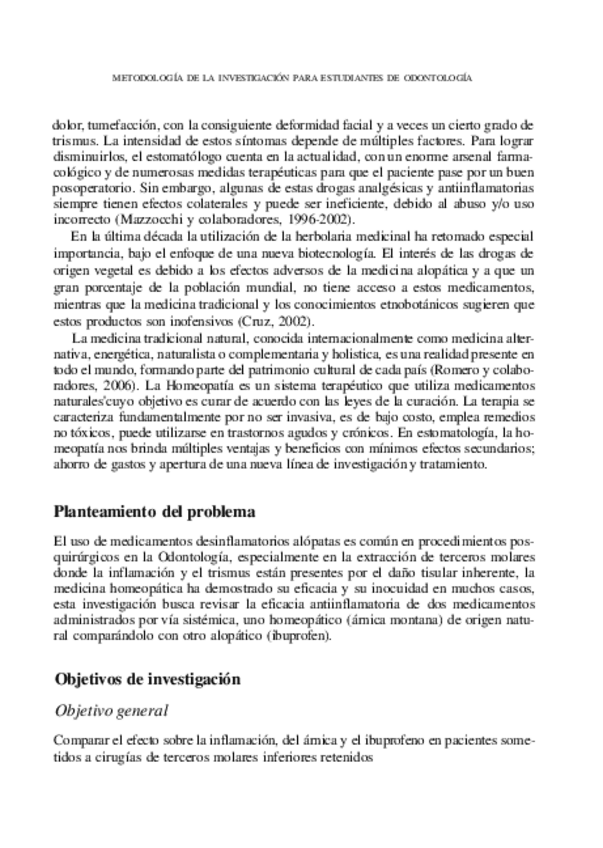 METODOLOGÍA DE LA INVESTIGACIÓN PARA ESTUDIANTES DE ODONTOLOGÍA

dolor, tumefacción, con la consiguiente deformidad facial y a veces un cierto grado de trismus. La intensidad de estos síntomas depende de múltiples factores. Para lograr disminuirlos, el estomatólogo cuenta en la actualidad, con un enorme arsenal farmacológico y de numerosas medidas terapéuticas para que el paciente pase por un buen posoperatorio. Sin embargo, algunas de estas drogas analgésicas y antiinflamatorias siempre tienen efectos colaterales y puede ser ineficiente, debido al abuso y/o uso incorrecto (Mazzocchi y colaboradores, 1996-2002).

En la última década la utilización de la herbolaria medicinal ha retomado especial importancia, bajo el enfoque de una nueva biotecnología. El interés de las drogas de origen vegetal es debido a los efectos adversos de la medicina alopática y a que un gran porcentaje de la población mundial, no tiene acceso a estos medicamentos, mientras que la medicina tradicional y los conocimientos etnobotánicos sugieren que estos productos son inofensivos (Cruz, 2002).

La medicina tradicional natural, conocida internacionalmente como medicina alternativa, energética, naturalista o complementaria y holística, es una realidad presente en todo el mundo, formando parte del patrimonio cultural de cada país (Romero y colaboradores, 2006). La Homeopatía es un sistema terapéutico que utiliza medicamentos naturales'cuyo objetivo es curar de acuerdo con las leyes de la curación. La terapia se caracteriza fundamentalmente por no ser invasiva, es de bajo costo, emplea remedios no tóxicos, puede utilizarse en trastornos agudos y crónicos. En estomatología, la homeopatía nos brinda múltiples ventajas y beneficios con mínimos efectos secundarios; ahorro de gastos y apertura de una nueva línea de investigación y tratamiento.

Planteamiento del problema

El uso de medicamentos desinflamatorios alópatas es común en procedimientos posquirúrgicos en la Odontología, especialmente en la extracción de terceros molares donde la inflamación y el trismus están presentes por el daño tisular inherente, la medicina homeopática ha demostrado su eficacia y su inocuidad en muchos casos, esta investigación busca revisar la eficacia antiinflamatoria de dos medicamentos administrados por vía sistémica, uno homeopático (árnica montana) de origen natural comparándolo con otro alopático (ibuprofen).

Objetivos de investigación

Objetivo general

Comparar el efecto sobre la inflamación, del árnica y el ibuprofeno en pacientes sometidos a cirugías de terceros molares inferiores retenidos